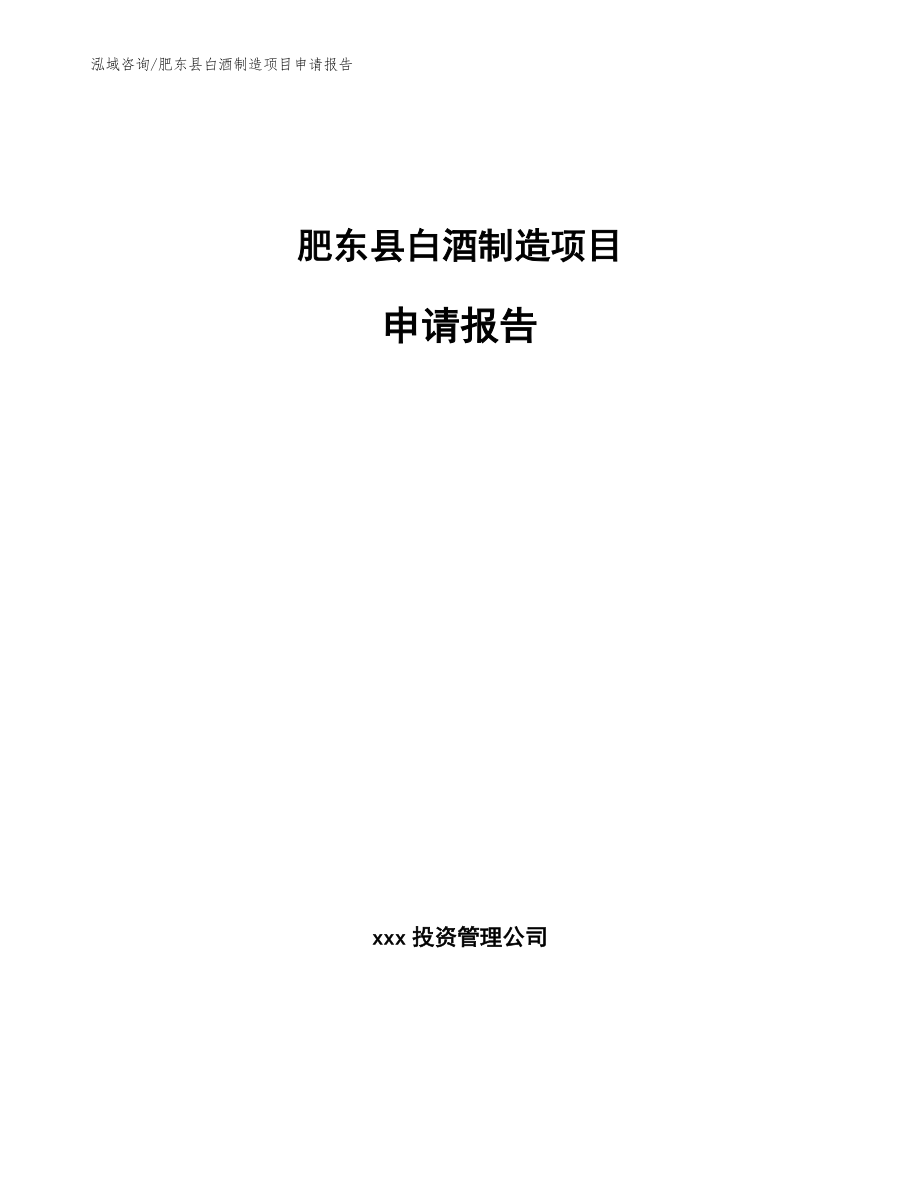 泓域咨询/肥东县白酒制造项目申请报告

肥东县白酒制造项目

申请报告

xxx 投资管理公司